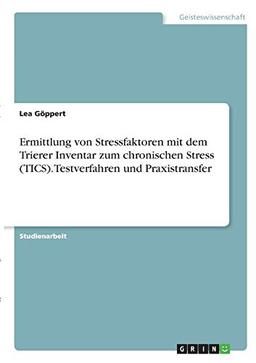 Geisteswissenschaft

Lea Göppert

Ermittlung von Stressfaktoren mit dem Trierer Inventar zum chronischen Stress (TICS). Testverfahren und Praxistransfer

Studienarbeit

GRIN